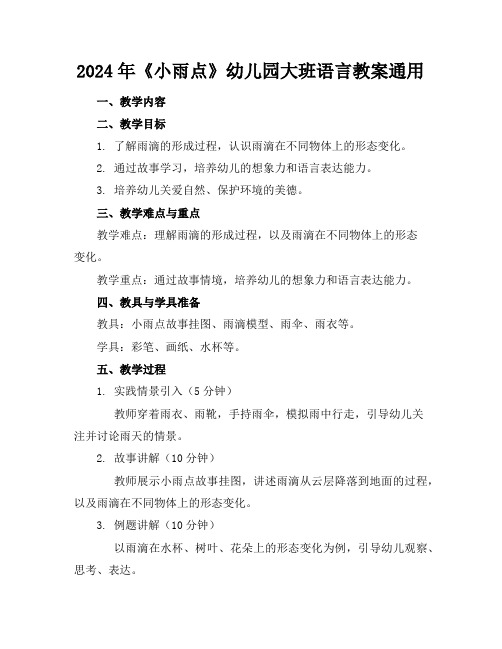 2024年《小雨点》幼儿园大班语言教案通用

一、教学内容

二、教学目标

1. 了解雨滴的形成过程，认识雨滴在不同物体上的形态变化。

2. 通过故事学习，培养幼儿的想象力和语言表达能力。

3. 培养幼儿关爱自然、保护环境的美德。

三、教学难点与重点

教学难点：理解雨滴的形成过程，以及雨滴在不同物体上的形态变化。

教学重点：通过故事情境，培养幼儿的想象力和语言表达能力。

四、教具与学具准备

教具：小雨点故事挂图、雨滴模型、雨伞、雨衣等。

学具：彩笔、画纸、水杯等。

五、教学过程

1. 实践情景引入（5分钟）

教师穿着雨衣、雨靴，手持雨伞，模拟雨中行走，引导幼儿关注并讨论雨天的情景。

2. 故事讲解（10分钟）

教师展示小雨点故事挂图，讲述雨滴从云层降落到地面的过程，以及雨滴在不同物体上的形态变化。

3. 例题讲解（10分钟）

以雨滴在水杯、树叶、花朵上的形态变化为例，引导幼儿观察、思考、表达。